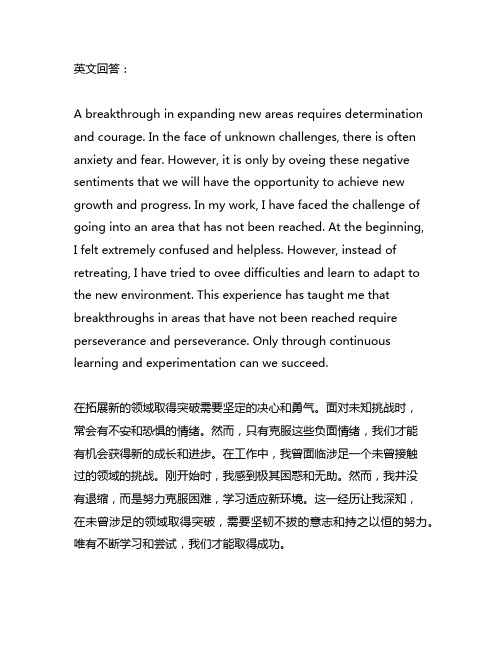 英文回答：

A breakthrough in expanding new areas requires determination and courage. In the face of unknown challenges, there is often anxiety and fear. However, it is only by oveing these negative sentiments that we will have the opportunity to achieve new growth and progress. In my work, I have faced the challenge of going into an area that has not been reached. At the beginning, I felt extremely confused and helpless. However, instead of retreating, I have tried to ovee difficulties and learn to adapt to the new environment. This experience has taught me that breakthroughs in areas that have not been reached require perseverance and perseverance. Only through continuous learning and experimentation can we succeed.

在拓展新的领域取得突破需要坚定的决心和勇气。面对未知挑战时，常会有不安和恐惧的情绪。然而，只有克服这些负面情绪，我们才能有机会获得新的成长和进步。在工作中，我曾面临涉足一个未曾接触过的领域的挑战。刚开始时，我感到极其困惑和无助。然而，我并没有退缩，而是努力克服困难，学习适应新环境。这一经历让我深知，在未曾涉足的领域取得突破，需要坚韧不拔的意志和持之以恒的努力。唯有不断学习和尝试，我们才能取得成功。